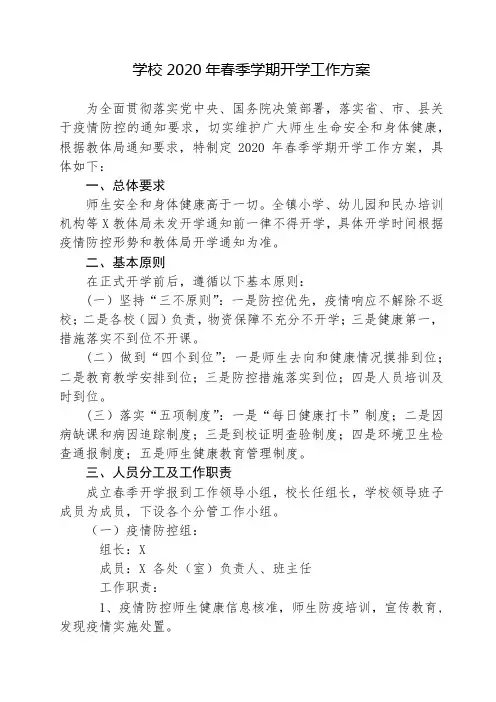 学校 2020 年春季学期开学工作方案

为全面贯彻落实党中央、国务院决策部署，落实省、市、县关于疫情防控的通知要求，切实维护广大师生生命安全和身体健康，根据教体局通知要求，特制定 2020 年春季学期开学工作方案，具体如下：

一、总体要求

师生安全和身体健康高于一切。全镇小学、幼儿园和民办培训机构等 X 教体局未发开学通知前一律不得开学，具体开学时间根据疫情防控形势和教体局开学通知为准。

二、基本原则

在正式开学前后，遵循以下基本原则：

（一）坚持“三不原则”：一是防控优先，疫情响应不解除不返校；二是各校（园）负责，物资保障不充分不开学；三是健康第一，措施落实不到位不开课。

（二）做到“四个到位”：一是师生去向和健康情况摸排到位；二是教育教学安排到位；三是防控措施落实到位；四是人员培训及时到位。

（三）落实“五项制度”：一是“每日健康打卡”制度；二是因病缺课和病因追踪制度；三是到校证明查验制度；四是环境卫生检查通报制度；五是师生健康教育管理制度。

三、人员分工及工作职责

成立春季开学报到工作领导小组，校长任组长，学校领导班子成员为成员，下设各个分管工作小组。

（一）疫情防控组：

组长：X

成员：X 各处（室）负责人、班主任

工作职责：

1、疫情防控师生健康信息核准，师生防疫培训，宣传教育，发现疫情实施处置。